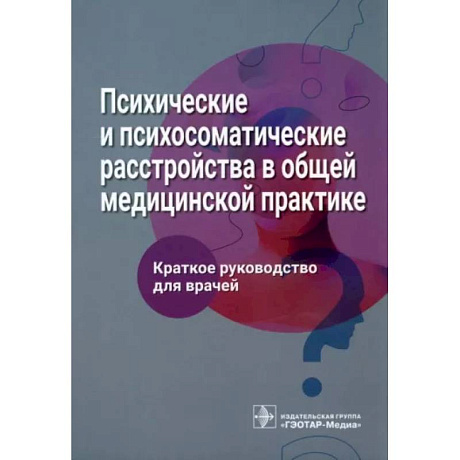 Психические и психосоматические расстройства в общей медицинской практике

Краткое руководство для врачей

ИЗДАТЕЛЬСКАЯ ГРУППА «ГЭОТАР-Медиа»